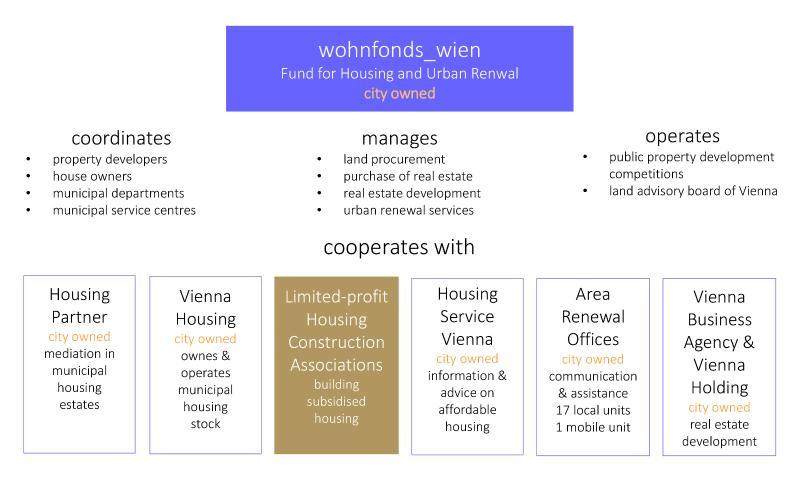 wohnfonds_wien
Fund for Housing and Urban Renwal
city owned

coordinates
• property developers
• house owners
• municipal departments
• municipal service centres

manages
• land procurement
• purchase of real estate
• real estate development
• urban renewal services

operates
• public property development competitions
• land advisory board of Vienna

cooperates with

Housing Partner
city owned
mediation in municipal housing estates

Vienna Housing
city owned
ownes & operates municipal housing stock

Limited-profit Housing Construction Associations
building subsidised housing

Housing Service Vienna
city owned
information & advice on affordable housing

Area Renewal Offices
city owned
communication & assistance
17 local units
1 mobile unit

Vienna Business Agency & Vienna Holding
city owned
real estate development